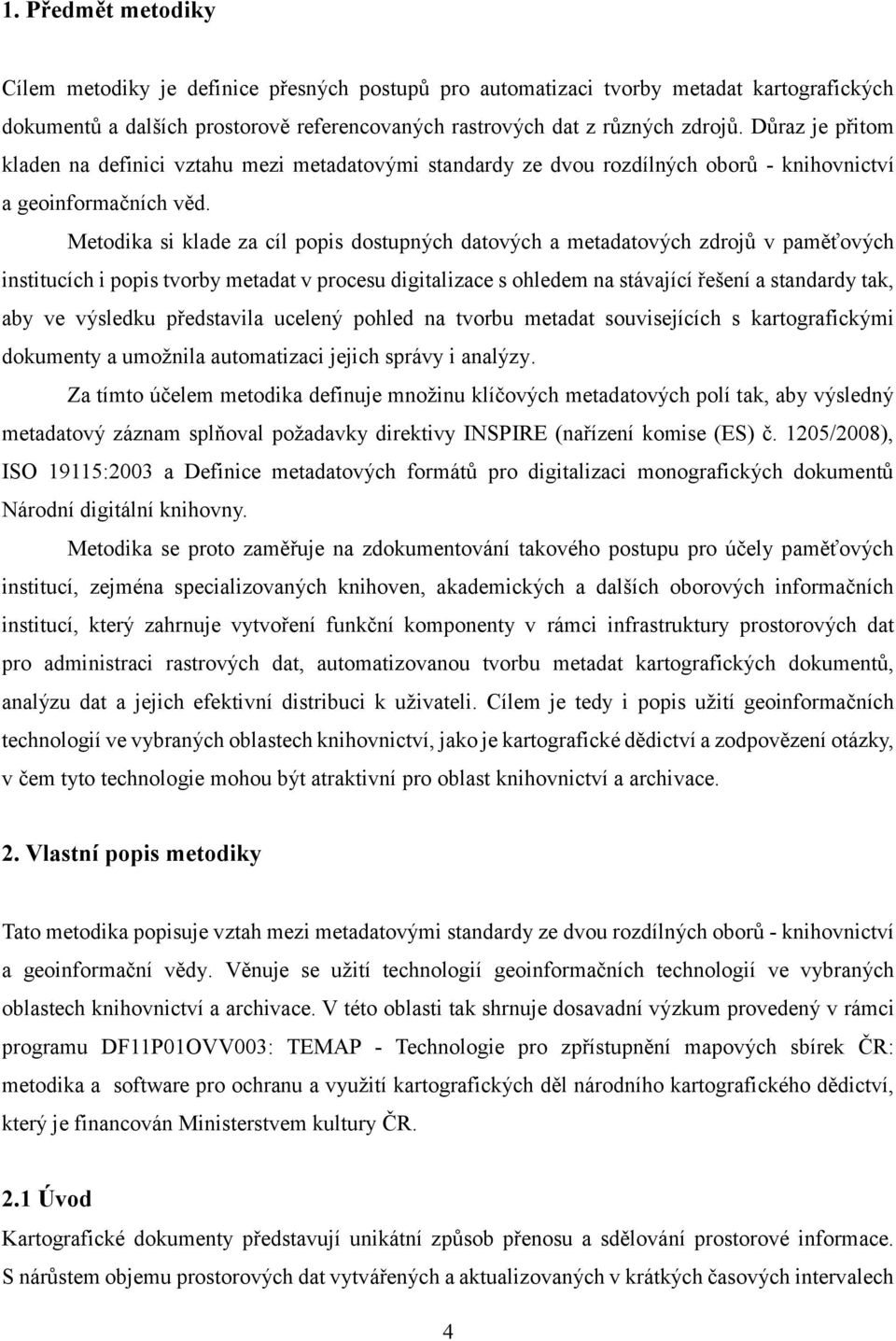 1. Předmět metodiky

Cílem metodiky je definice přesných postupů pro automatizaci tvorby metadat kartografických dokumentů a dalších prostorově referencovaných rastrových dat z různých zdrojů. Důraz je přitom kladen na definici vztahu mezi metadatovými standardy ze dvou rozdílných oborů - knihovnictví a geoinformačních věd.

Metodika si klade za cíl popis dostupných datových a metadatových zdrojů v paměťových institucích i popis tvorby metadat v procesu digitalizace s ohledem na stávající řešení a standardy tak, aby ve výsledku představila ucelený pohled na tvorbu metadat souvisejících s kartografickými dokumenty a umožnila automatizaci jejich správy i analýzy.

Za tímto účelem metodika definuje množinu klíčových metadatových polí tak, aby výsledný metadatový záznam splňoval požadavky direktivy INSPIRE (nařízení komise (ES) č. 1205/2008), ISO 19115:2003 a Definice metadatových formátů pro digitalizaci monografických dokumentů Národní digitální knihovny.

Metodika se proto zaměřuje na zdokumentování takového postupu pro účely paměťových institucí, zejména specializovaných knihoven, akademických a dalších oborových informačních institucí, který zahrnuje vytvoření funkční komponenty v rámci infrastruktury prostorových dat pro administraci rastrových dat, automatizovanou tvorbu metadat kartografických dokumentů, analýzu dat a jejich efektivní distribuci k uživateli. Cílem je tedy i popis užití geoinformačních technologií ve vybraných oblastech knihovnictví, jako je kartografické dědictví a zodpovězení otázky, v čem tyto technologie mohou být atraktivní pro oblast knihovnictví a archivace.

2. Vlastní popis metodiky

Tato metodika popisuje vztah mezi metadatovými standardy ze dvou rozdílných oborů - knihovnictví a geoinformační vědy. Věnuje se užití technologií geoinformačních technologií ve vybraných oblastech knihovnictví a archivace. V této oblasti tak shrnuje dosavadní výzkum provedený v rámci programu DF11P01OVV003: TEMAP - Technologie pro zpřístupnění mapových sbírek ČR: metodika a software pro ochranu a využití kartografických děl národního kartografického dědictví, který je financován Ministerstvem kultury ČR.

2.1 Úvod

Kartografické dokumenty představují unikátní způsob přenosu a sdělování prostorové informace. S nárůstem objemu prostorových dat vytvářených a aktualizovaných v krátkých časových intervalech

4